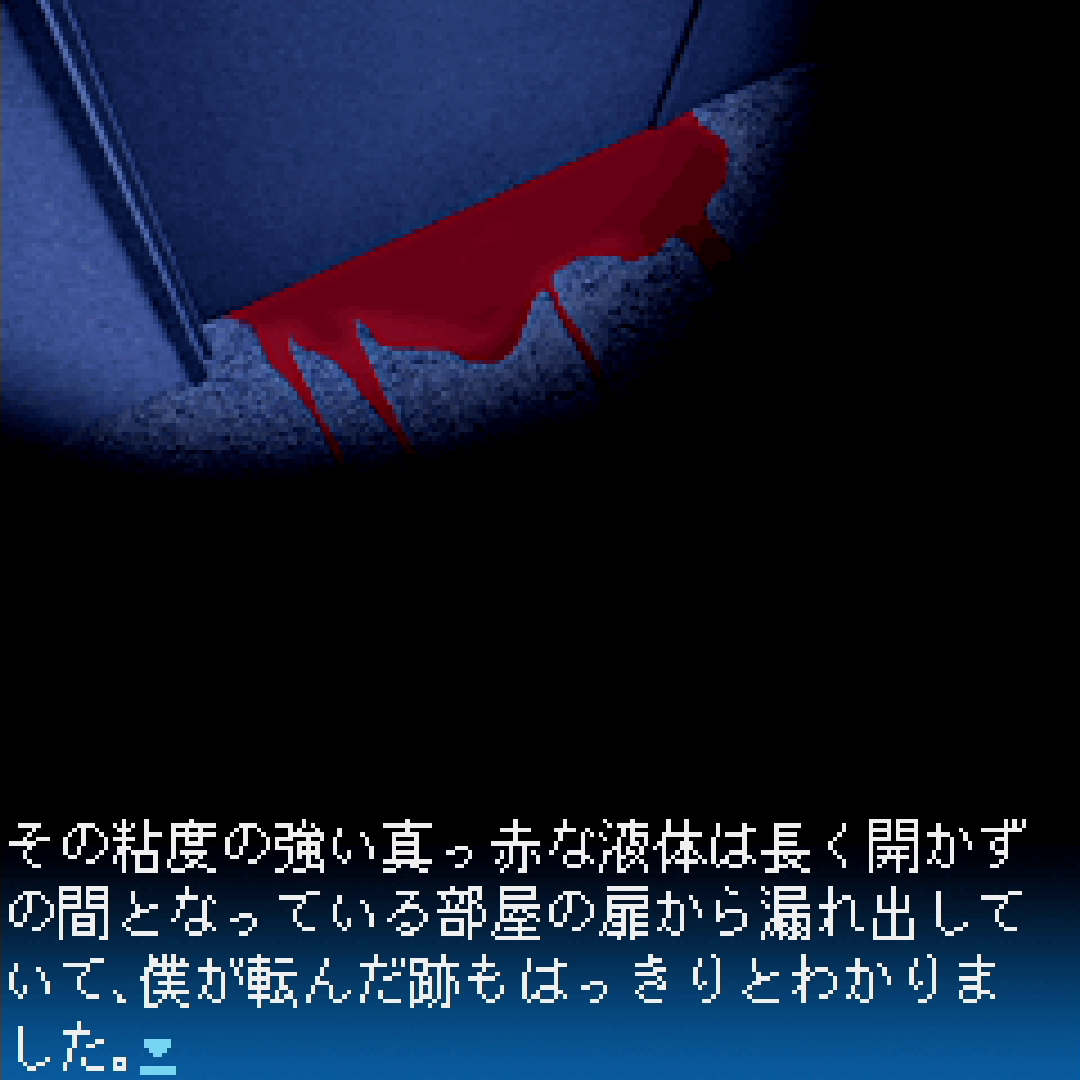 その粘度の強い真っ赤な液体は長く開かずの間となっている部屋の扉から漏れ出していて、僕が転んだ跡もはっきりとわかりました。